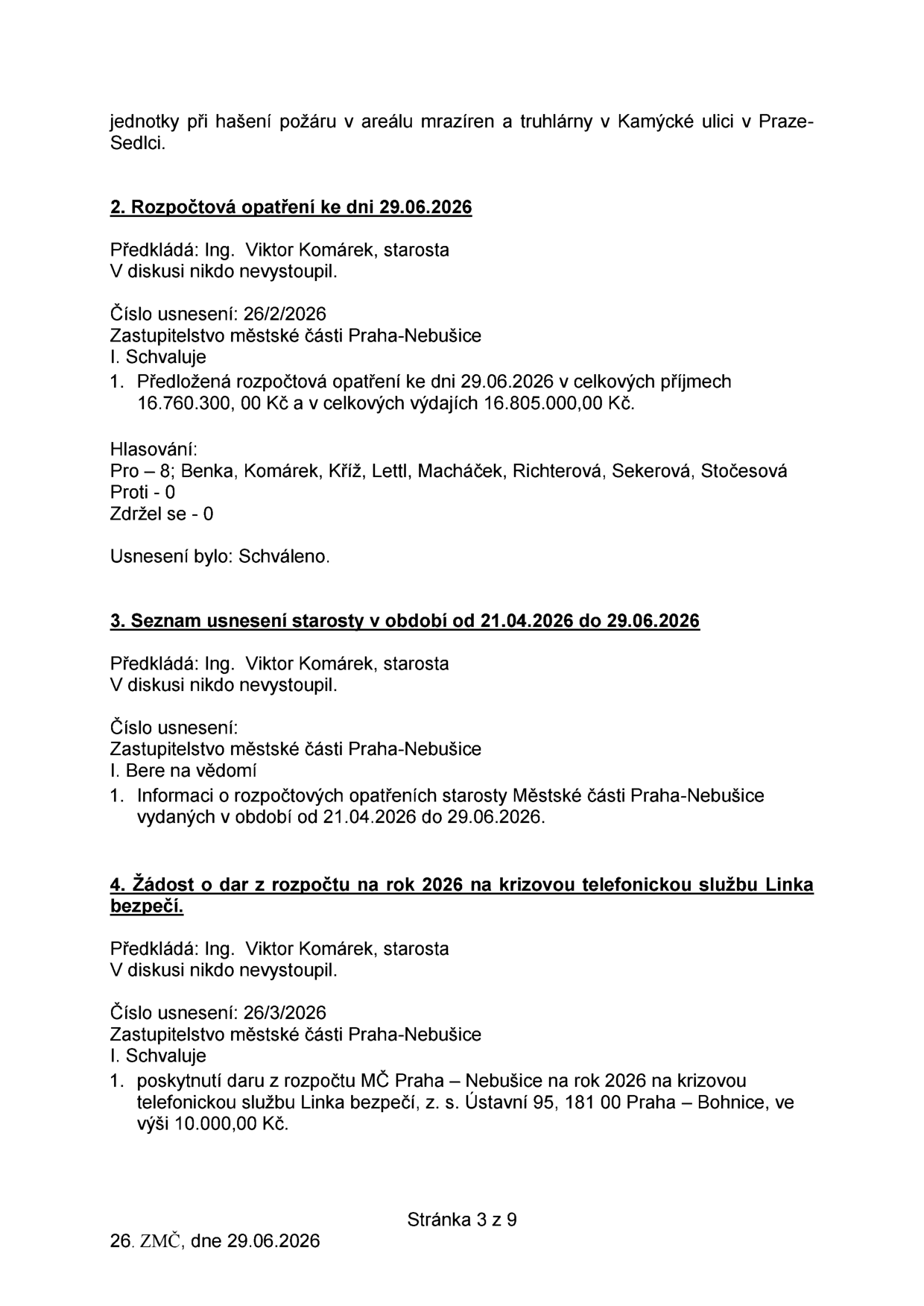 jednotky při hašení požáru v areálu mrazíren a truhlárny v Kamýcké ulici v Praze-Sedlci.

2. Rozpočtová opatření ke dni 29.06.2026

Předkládá: Ing. Viktor Komárek, starosta
V diskusi nikdo nevystoupil.

Číslo usnesení: 26/2/2026
Zastupitelstvo městské části Praha-Nebušice
I. Schvaluje
1. Předložená rozpočtová opatření ke dni 29.06.2026 v celkových příjmech 16.760.300, 00 Kč a v celkových výdajích 16.805.000,00 Kč.

Hlasování:
Pro – 8; Benka, Komárek, Kříž, Lettl, Macháček, Richterová, Sekerová, Stočesová
Proti - 0
Zdržel se - 0

Usnesení bylo: Schváleno.

3. Seznam usnesení starosty v období od 21.04.2026 do 29.06.2026

Předkládá: Ing. Viktor Komárek, starosta
V diskusi nikdo nevystoupil.

Číslo usnesení:
Zastupitelstvo městské části Praha-Nebušice
I. Bere na vědomí
1. Informaci o rozpočtových opatřeních starosty Městské části Praha-Nebušice vydaných v období od 21.04.2026 do 29.06.2026.

4. Žádost o dar z rozpočtu na rok 2026 na krizovou telefonickou službu Linka bezpečí.

Předkládá: Ing. Viktor Komárek, starosta
V diskusi nikdo nevystoupil.

Číslo usnesení: 26/3/2026
Zastupitelstvo městské části Praha-Nebušice
I. Schvaluje
1. poskytnutí daru z rozpočtu MČ Praha – Nebušice na rok 2026 na krizovou telefonickou službu Linka bezpečí, z. s. Ústavní 95, 181 00 Praha – Bohnice, ve výši 10.000,00 Kč.

Stránka 3 z 9

26. ZMČ, dne 29.06.2026